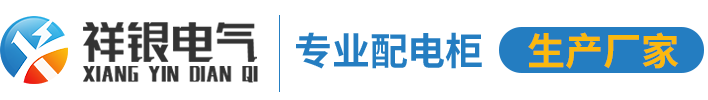 祥银电气
XIANG YIN DIAN QI
专业配电柜
生产厂家